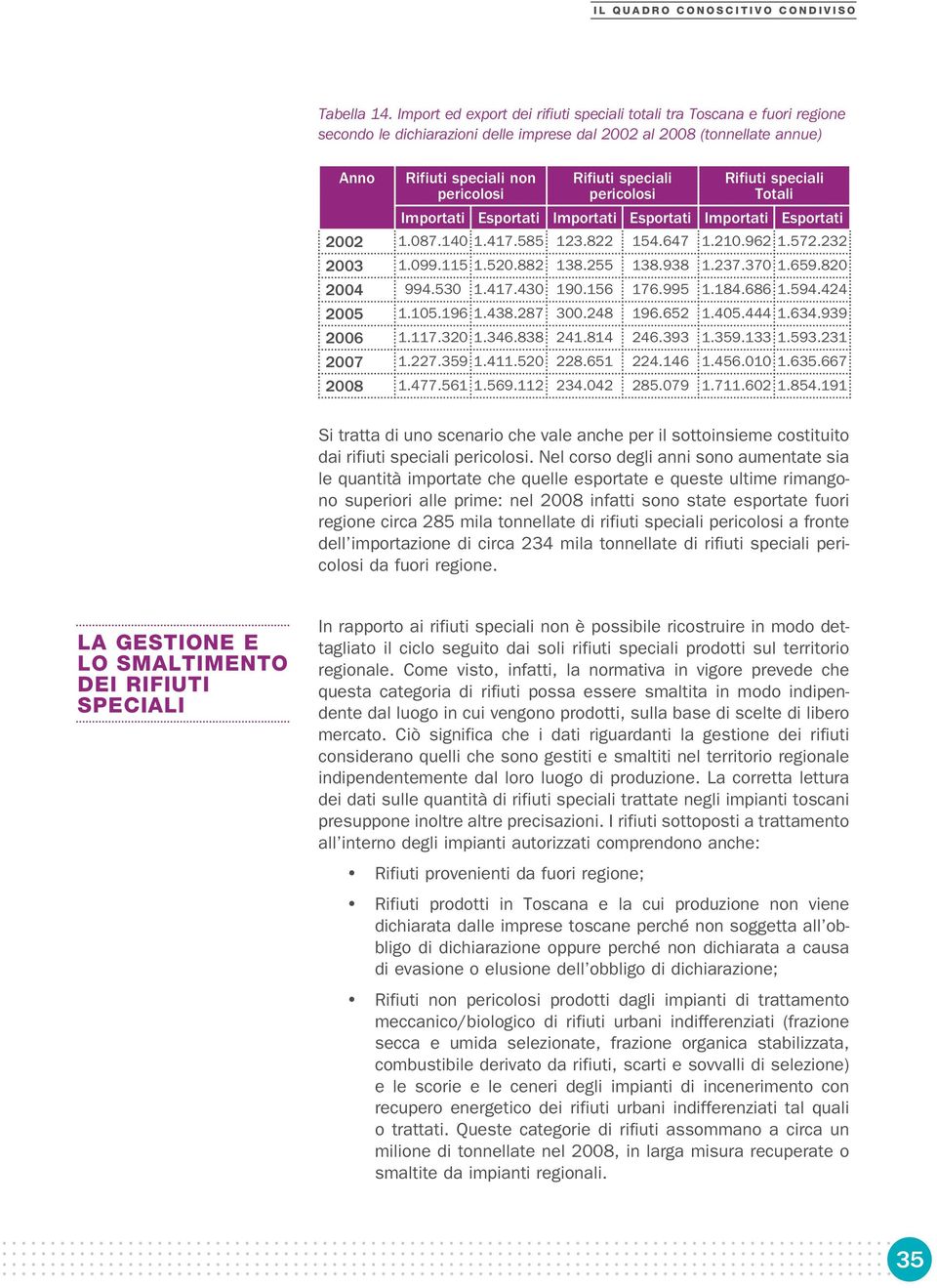 IL QUADRO CONOSCITIVO CONDIVISO

Tabella 14. Import ed export dei rifiuti speciali totali tra Toscana e fuori regione secondo le dichiarazioni delle imprese dal 2002 al 2008 (tonnellate annue)

| Anno | Rifiuti speciali non pericolosi | | Rifiuti speciali pericolosi | | Rifiuti speciali Totali | |
|---|---|---|---|---|---|---|
| | Importati | Esportati | Importati | Esportati | Importati | Esportati |
| 2002 | 1.087.140 | 1.417.585 | 123.822 | 154.647 | 1.210.962 | 1.572.232 |
| 2003 | 1.099.115 | 1.520.882 | 138.255 | 138.938 | 1.237.370 | 1.659.820 |
| 2004 | 994.530 | 1.417.430 | 190.156 | 176.995 | 1.184.686 | 1.594.424 |
| 2005 | 1.105.196 | 1.438.287 | 300.248 | 196.652 | 1.405.444 | 1.634.939 |
| 2006 | 1.117.320 | 1.346.838 | 241.814 | 246.393 | 1.359.133 | 1.593.231 |
| 2007 | 1.227.359 | 1.411.520 | 228.651 | 224.146 | 1.456.010 | 1.635.667 |
| 2008 | 1.477.561 | 1.569.112 | 234.042 | 285.079 | 1.711.602 | 1.854.191 |

Si tratta di uno scenario che vale anche per il sottoinsieme costituito dai rifiuti speciali pericolosi. Nel corso degli anni sono aumentate sia le quantità importate che quelle esportate e queste ultime rimangono superiori alle prime: nel 2008 infatti sono state esportate fuori regione circa 285 mila tonnellate di rifiuti speciali pericolosi a fronte dell'importazione di circa 234 mila tonnellate di rifiuti speciali pericolosi da fuori regione.

LA GESTIONE E LO SMALTIMENTO DEI RIFIUTI SPECIALI

In rapporto ai rifiuti speciali non è possibile ricostruire in modo dettagliato il ciclo seguito dai soli rifiuti speciali prodotti sul territorio regionale. Come visto, infatti, la normativa in vigore prevede che questa categoria di rifiuti possa essere smaltita in modo indipendente dal luogo in cui vengono prodotti, sulla base di scelte di libero mercato. Ciò significa che i dati riguardanti la gestione dei rifiuti considerano quelli che sono gestiti e smaltiti nel territorio regionale indipendentemente dal loro luogo di produzione. La corretta lettura dei dati sulle quantità di rifiuti speciali trattate negli impianti toscani presuppone inoltre altre precisazioni. I rifiuti sottoposti a trattamento all'interno degli impianti autorizzati comprendono anche:

• Rifiuti provenienti da fuori regione;

• Rifiuti prodotti in Toscana e la cui produzione non viene dichiarata dalle imprese toscane perché non soggetta all'obbligo di dichiarazione oppure perché non dichiarata a causa di evasione o elusione dell'obbligo di dichiarazione;

• Rifiuti non pericolosi prodotti dagli impianti di trattamento meccanico/biologico di rifiuti urbani indifferenziati (frazione secca e umida selezionate, frazione organica stabilizzata, combustibile derivato da rifiuti, scarti e sovvalli di selezione) e le scorie e le ceneri degli impianti di incenerimento con recupero energetico dei rifiuti urbani indifferenziati tal quali o trattati. Queste categorie di rifiuti assommano a circa un milione di tonnellate nel 2008, in larga misura recuperate o smaltite da impianti regionali.

35